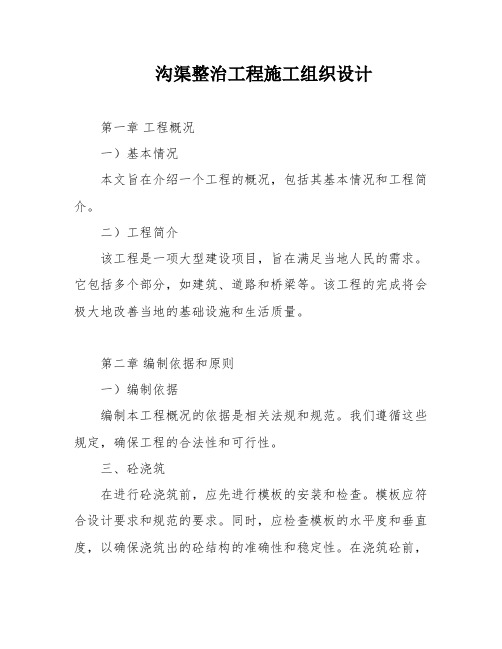 沟渠整治工程施工组织设计

第一章 工程概况

一）基本情况

本文旨在介绍一个工程的概况，包括其基本情况和工程简介。

二）工程简介

该工程是一项大型建设项目，旨在满足当地人民的需求。它包括多个部分，如建筑、道路和桥梁等。该工程的完成将会极大地改善当地的基础设施和生活质量。

第二章 编制依据和原则

一）编制依据

编制本工程概况的依据是相关法规和规范。我们遵循这些规定，确保工程的合法性和可行性。

三、砼浇筑

在进行砼浇筑前，应先进行模板的安装和检查。模板应符合设计要求和规范的要求。同时，应检查模板的水平度和垂直度，以确保浇筑出的砼结构的准确性和稳定性。在浇筑砼前，